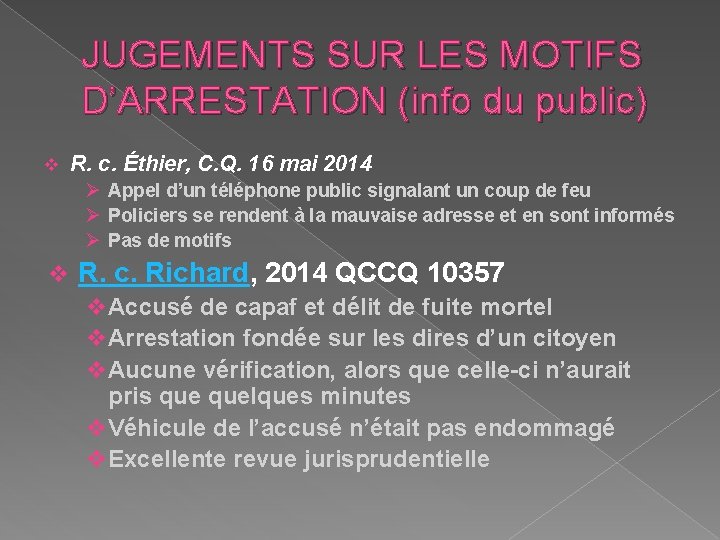 JUGEMENTS SUR LES MOTIFS D'ARRESTATION (info du public)

❖ R. c. Éthier, C.Q. 16 mai 2014
➢ Appel d'un téléphone public signalant un coup de feu
➢ Policiers se rendent à la mauvaise adresse et en sont informés
➢ Pas de motifs

❖ R. c. Richard, 2014 QCCQ 10357
❖ Accusé de capaf et délit de fuite mortel
❖ Arrestation fondée sur les dires d'un citoyen
❖ Aucune vérification, alors que celle-ci n'aurait pris que quelques minutes
❖ Véhicule de l'accusé n'était pas endommagé
❖ Excellente revue jurisprudentielle